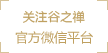 关注谷之禅
官方微信平台